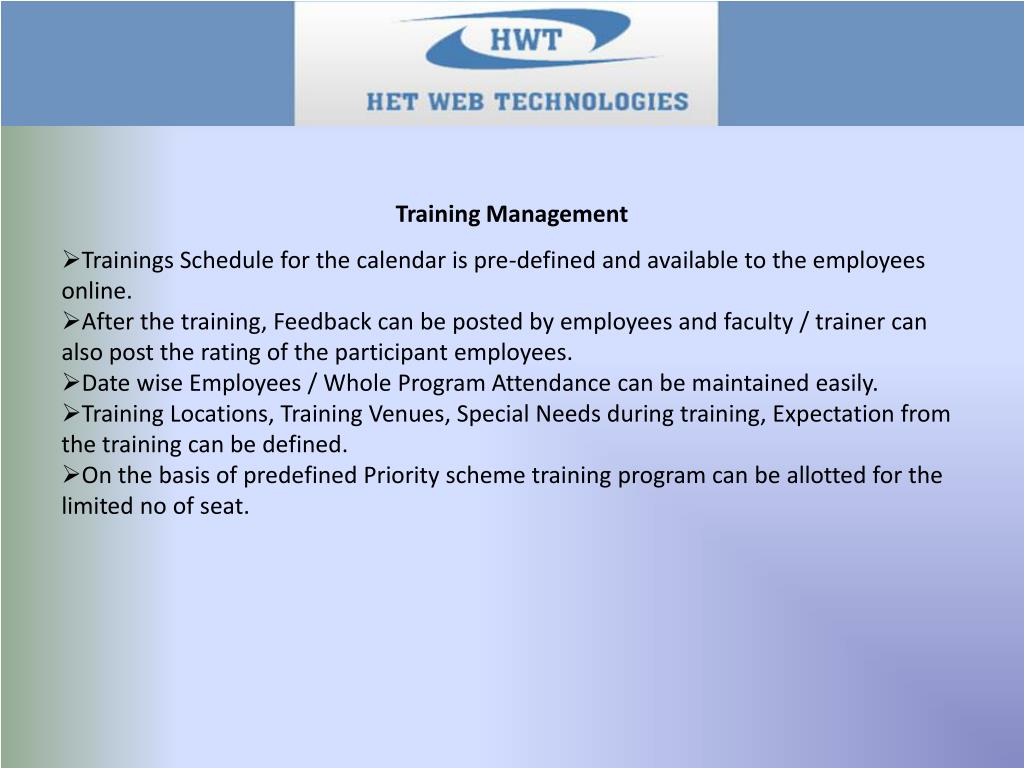 HWT
HET WEB TECHNOLOGIES

Training Management

➢Trainings Schedule for the calendar is pre-defined and available to the employees online.
➢After the training, Feedback can be posted by employees and faculty / trainer can also post the rating of the participant employees.
➢Date wise Employees / Whole Program Attendance can be maintained easily.
➢Training Locations, Training Venues, Special Needs during training, Expectation from the training can be defined.
➢On the basis of predefined Priority scheme training program can be allotted for the limited no of seat.